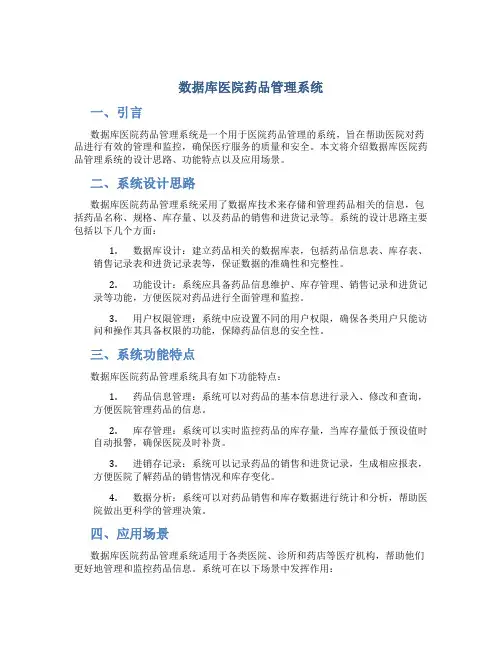 数据库医院药品管理系统

一、引言

数据库医院药品管理系统是一个用于医院药品管理的系统，旨在帮助医院对药品进行有效的管理和监控，确保医疗服务的质量和安全。本文将介绍数据库医院药品管理系统的设计思路、功能特点以及应用场景。

二、系统设计思路

数据库医院药品管理系统采用了数据库技术来存储和管理药品相关的信息，包括药品名称、规格、库存量、以及药品的销售和进货记录等。系统的设计思路主要包括以下几个方面：

1. 数据库设计：建立药品相关的数据库表，包括药品信息表、库存表、销售记录表和进货记录表等，保证数据的准确性和完整性。

2. 功能设计：系统应具备药品信息维护、库存管理、销售记录和进货记录等功能，方便医院对药品进行全面管理和监控。

3. 用户权限管理：系统中应设置不同的用户权限，确保各类用户只能访问和操作其具备权限的功能，保障药品信息的安全性。

三、系统功能特点

数据库医院药品管理系统具有如下功能特点：

1. 药品信息管理：系统可以对药品的基本信息进行录入、修改和查询，方便医院管理药品的信息。

2. 库存管理：系统可以实时监控药品的库存量，当库存量低于预设值时自动报警，确保医院及时补货。

3. 进销存记录：系统可以记录药品的销售和进货记录，生成相应报表，方便医院了解药品的销售情况和库存变化。

4. 数据分析：系统可以对药品销售和库存数据进行统计和分析，帮助医院做出更科学的管理决策。

四、应用场景

数据库医院药品管理系统适用于各类医院、诊所和药店等医疗机构，帮助他们更好地管理和监控药品信息。系统可在以下场景中发挥作用：